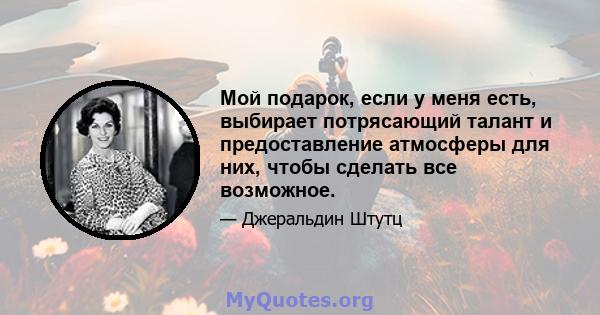 Мой подарок, если у меня есть, выбирает потрясающий талант и предоставление атмосферы для них, чтобы сделать все возможное.

— Джеральдин Штутц

MyQuotes.org